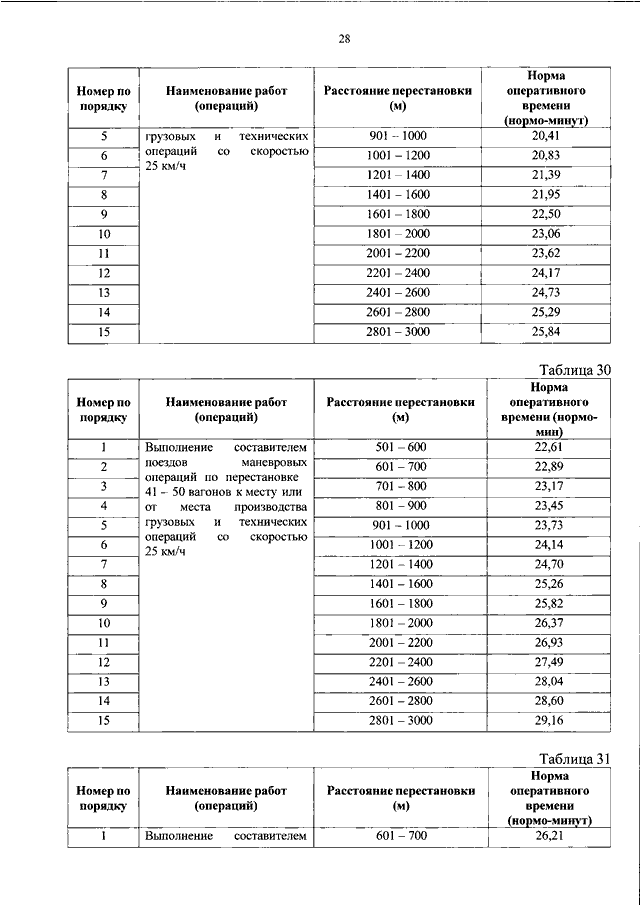 28

| Номер по порядку | Наименование работ (операций) | Расстояние перестановки (м) | Норма оперативного времени (нормо-минут) |
|---|---|---|---|
| 5 | грузовых и технических операций со скоростью 25 км/ч | 901 – 1000 | 20,41 |
| 6 | | 1001 – 1200 | 20,83 |
| 7 | | 1201 – 1400 | 21,39 |
| 8 | | 1401 – 1600 | 21,95 |
| 9 | | 1601 – 1800 | 22,50 |
| 10 | | 1801 – 2000 | 23,06 |
| 11 | | 2001 – 2200 | 23,62 |
| 12 | | 2201 – 2400 | 24,17 |
| 13 | | 2401 – 2600 | 24,73 |
| 14 | | 2601 – 2800 | 25,29 |
| 15 | | 2801 – 3000 | 25,84 |

Таблица 30

| Номер по порядку | Наименование работ (операций) | Расстояние перестановки (м) | Норма оперативного времени (нормо-мин) |
|---|---|---|---|
| 1 | Выполнение составителем поездов маневровых операций по перестановке 41 – 50 вагонов к месту или от места производства грузовых и технических операций со скоростью 25 км/ч | 501 – 600 | 22,61 |
| 2 | | 601 – 700 | 22,89 |
| 3 | | 701 – 800 | 23,17 |
| 4 | | 801 – 900 | 23,45 |
| 5 | | 901 – 1000 | 23,73 |
| 6 | | 1001 – 1200 | 24,14 |
| 7 | | 1201 – 1400 | 24,70 |
| 8 | | 1401 – 1600 | 25,26 |
| 9 | | 1601 – 1800 | 25,82 |
| 10 | | 1801 – 2000 | 26,37 |
| 11 | | 2001 – 2200 | 26,93 |
| 12 | | 2201 – 2400 | 27,49 |
| 13 | | 2401 – 2600 | 28,04 |
| 14 | | 2601 – 2800 | 28,60 |
| 15 | | 2801 – 3000 | 29,16 |

Таблица 31

| Номер по порядку | Наименование работ (операций) | Расстояние перестановки (м) | Норма оперативного времени (нормо-минут) |
|---|---|---|---|
| 1 | Выполнение составителем | 601 – 700 | 26,21 |